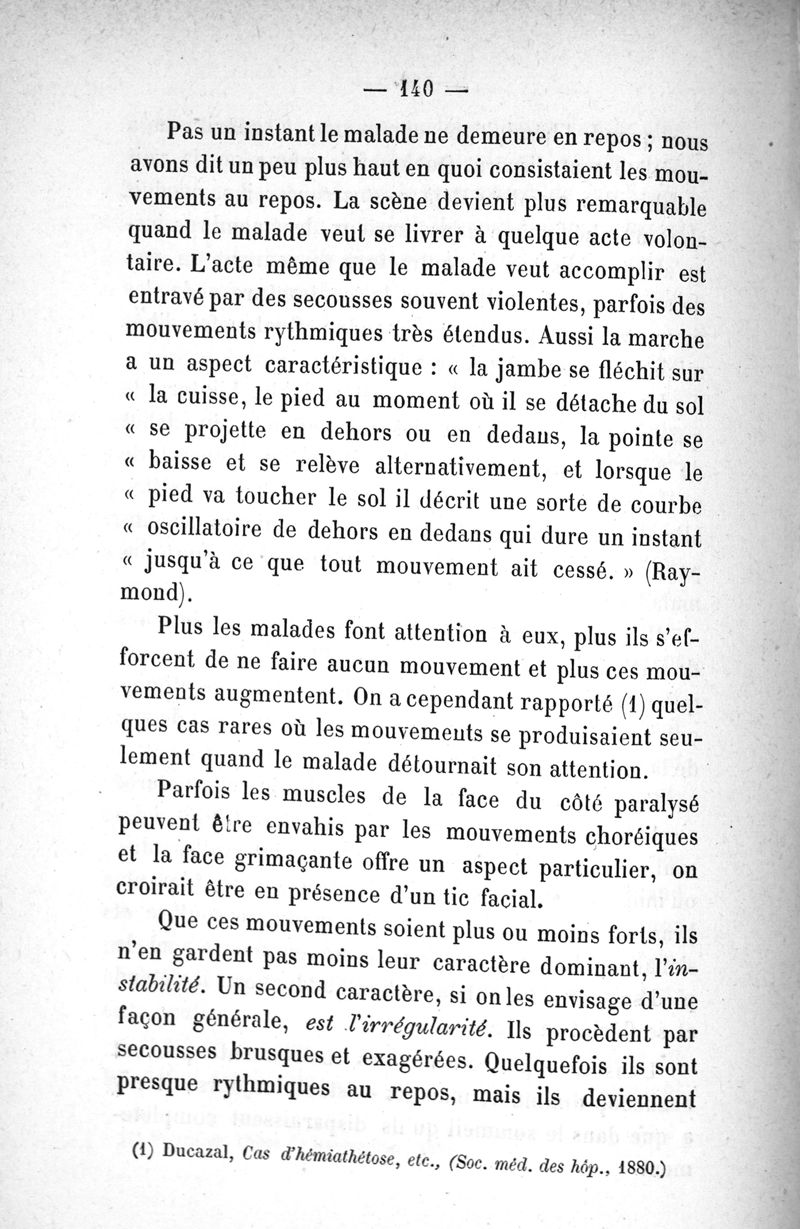 — 140 —

Pas un instant le malade ne demeure en repos ; nous avons dit un peu plus haut en quoi consistaient les mouvements au repos. La scène devient plus remarquable quand le malade veut se livrer à quelque acte volontaire. L'acte même que le malade veut accomplir est entravé par des secousses souvent violentes, parfois des mouvements rythmiques très étendus. Aussi la marche a un aspect caractéristique : « la jambe se fléchit sur « la cuisse, le pied au moment où il se détache du sol « se projette en dehors ou en dedans, la pointe se « baisse et se relève alternativement, et lorsque le « pied va toucher le sol il décrit une sorte de courbe « oscillatoire de dehors en dedans qui dure un instant « jusqu'à ce que tout mouvement ait cessé. » (Raymond).

Plus les malades font attention à eux, plus ils s'efforcent de ne faire aucun mouvement et plus ces mouvements augmentent. On a cependant rapporté (1) quelques cas rares où les mouvements se produisaient seulement quand le malade détournait son attention.

Parfois les muscles de la face du côté paralysé peuvent être envahis par les mouvements choréiques et la face grimaçante offre un aspect particulier, on croirait être en présence d'un tic facial.

Que ces mouvements soient plus ou moins forts, ils n'en gardent pas moins leur caractère dominant, l'instabilité. Un second caractère, si on les envisage d'une façon générale, est l'irrégularité. Ils procèdent par secousses brusques et exagérées. Quelquefois ils sont presque rythmiques au repos, mais ils deviennent

(1) Ducazal, Cas d'hémiathétose, etc., (Soc. méd. des hôp., 1880.)